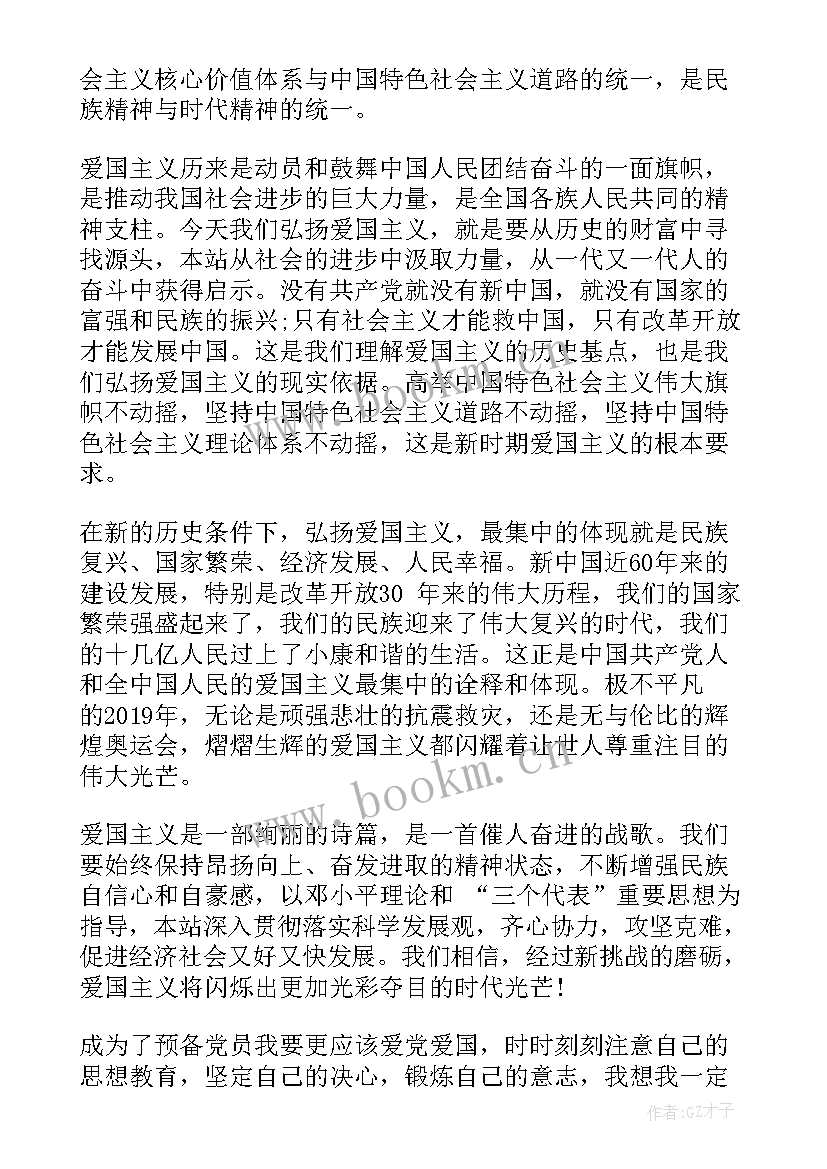 会主义核心价值体系与中国特色社会主义道路的统一，是民族精神与时代精神的统一。

爱国主义历来是动员和鼓舞中国人民团结奋斗的一面旗帜，是推动我国社会进步的巨大力量，是全国各族人民共同的精神支柱。今天我们弘扬爱国主义，就是要从历史的财富中寻找源头，本站从社会的进步中汲取力量，从一代又一代人的奋斗中获得启示。没有共产党就没有新中国，就没有国家的富强和民族的振兴;只有社会主义才能救中国，只有改革开放才能发展中国。这是我们理解爱国主义的历史基点，也是我们弘扬爱国主义的现实依据。高举中国特色社会主义伟大旗帜不动摇，坚持中国特色社会主义道路不动摇，坚持中国特色社会主义理论体系不动摇，这是新时期爱国主义的根本要求。

在新的历史条件下，弘扬爱国主义，最集中的体现就是民族复兴、国家繁荣、经济发展、人民幸福。新中国近60年来的建设发展，特别是改革开放30 年来的伟大历程，我们的国家繁荣强盛起来了，我们的民族迎来了伟大复兴的时代，我们的十几亿人民过上了小康和谐的生活。这正是中国共产党人和全中国人民的爱国主义最集中的诠释和体现。极不平凡的2019年，无论是顽强悲壮的抗震救灾，还是无与伦比的辉煌奥运会，熠熠生辉的爱国主义都闪耀着让世人尊重注目的伟大光芒。

爱国主义是一部绚丽的诗篇，是一首催人奋进的战歌。我们要始终保持昂扬向上、奋发进取的精神状态，不断增强民族自信心和自豪感，以邓小平理论和 “三个代表”重要思想为指导，本站深入贯彻落实科学发展观，齐心协力，攻坚克难，促进经济社会又好又快发展。我们相信，经过新挑战的磨砺，爱国主义将闪烁出更加光彩夺目的时代光芒!

成为了预备党员我要更应该爱党爱国，时时刻刻注意自己的思想教育，坚定自己的决心，锻炼自己的意志，我想我一定

www.bookm.cn

作者:GZ才子